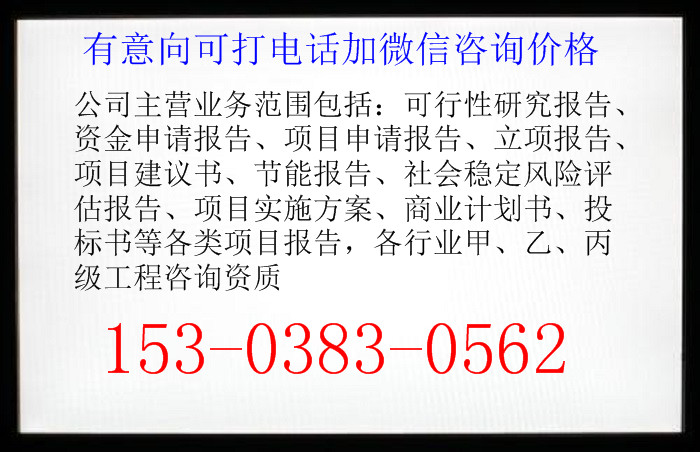 有意向可打电话加微信咨询价格

公司主营业务范围包括：可行性研究报告、资金申请报告、项目申请报告、立项报告、项目建议书、节能报告、社会稳定风险评估报告、项目实施方案、商业计划书、投标书等各类项目报告，各行业甲、乙、丙级工程咨询资质

153-0383-0562